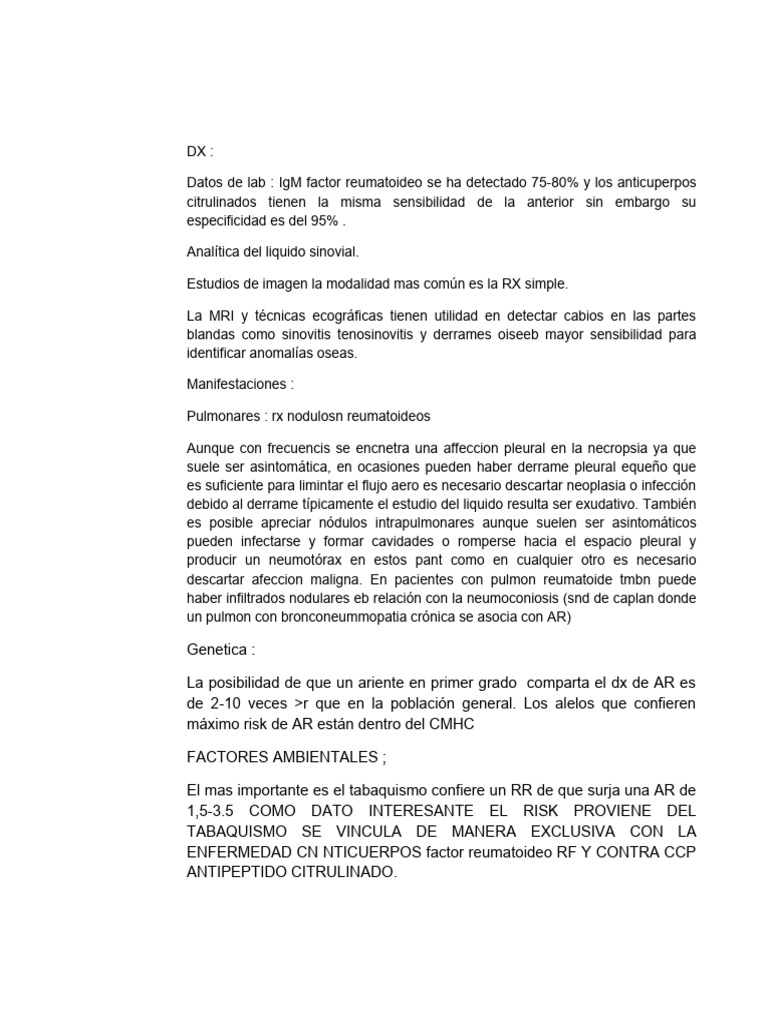 DX :

Datos de lab : IgM factor reumatoideo se ha detectado 75-80% y los anticuperpos citrulinados tienen la misma sensibilidad de la anterior sin embargo su especificidad es del 95% .

Analítica del liquido sinovial.

Estudios de imagen la modalidad mas común es la RX simple.

La MRI y técnicas ecográficas tienen utilidad en detectar cabios en las partes blandas como sinovitis tenosinovitis y derrames oiseeb mayor sensibilidad para identificar anomalías oseas.

Manifestaciones :

Pulmonares : rx nodulosn reumatoideos

Aunque con frecuencis se encnetra una affeccion pleural en la necropsia ya que suele ser asintomática, en ocasiones pueden haber derrame pleural equeño que es suficiente para limintar el flujo aero es necesario descartar neoplasia o infección debido al derrame típicamente el estudio del liquido resulta ser exudativo. También es posible apreciar nódulos intrapulmonares aunque suelen ser asintomáticos pueden infectarse y formar cavidades o romperse hacia el espacio pleural y producir un neumotórax en estos pant como en cualquier otro es necesario descartar afeccion maligna. En pacientes con pulmon reumatoide tmbn puede haber infiltrados nodulares eb relación con la neumoconiosis (snd de caplan donde un pulmon con bronconeummopatia crónica se asocia con AR)

Genetica :

La posibilidad de que un ariente en primer grado comparta el dx de AR es de 2-10 veces >r que en la población general. Los alelos que confieren máximo risk de AR están dentro del CMHC

FACTORES AMBIENTALES ;

El mas importante es el tabaquismo confiere un RR de que surja una AR de 1,5-3.5 COMO DATO INTERESANTE EL RISK PROVIENE DEL TABAQUISMO SE VINCULA DE MANERA EXCLUSIVA CON LA ENFERMEDAD CN NTICUERPOS factor reumatoideo RF Y CONTRA CCP ANTIPEPTIDO CITRULINADO.